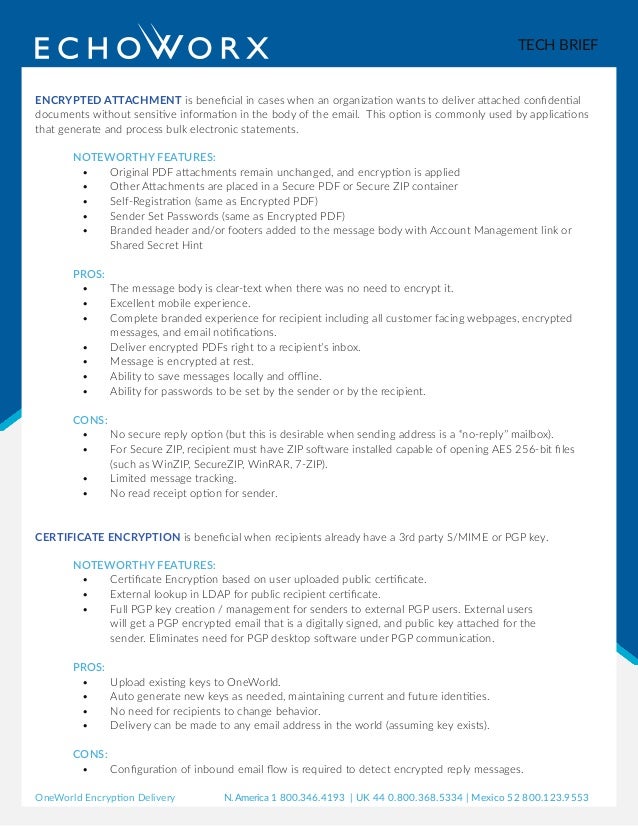 ECHOWORX

TECH BRIEF

ENCRYPTED ATTACHMENT is beneficial in cases when an organization wants to deliver attached confidential documents without sensitive information in the body of the email. This option is commonly used by applications that generate and process bulk electronic statements.

NOTEWORTHY FEATURES:
• Original PDF attachments remain unchanged, and encryption is applied
• Other Attachments are placed in a Secure PDF or Secure ZIP container
• Self-Registration (same as Encrypted PDF)
• Sender Set Passwords (same as Encrypted PDF)
• Branded header and/or footers added to the message body with Account Management link or Shared Secret Hint

PROS:
• The message body is clear-text when there was no need to encrypt it.
• Excellent mobile experience.
• Complete branded experience for recipient including all customer facing webpages, encrypted messages, and email notifications.
• Deliver encrypted PDFs right to a recipient's inbox.
• Message is encrypted at rest.
• Ability to save messages locally and offline.
• Ability for passwords to be set by the sender or by the recipient.

CONS:
• No secure reply option (but this is desirable when sending address is a "no-reply" mailbox).
• For Secure ZIP, recipient must have ZIP software installed capable of opening AES 256-bit files (such as WinZIP, SecureZIP, WinRAR, 7-ZIP).
• Limited message tracking.
• No read receipt option for sender.

CERTIFICATE ENCRYPTION is beneficial when recipients already have a 3rd party S/MIME or PGP key.

NOTEWORTHY FEATURES:
• Certificate Encryption based on user uploaded public certificate.
• External lookup in LDAP for public recipient certificate.
• Full PGP key creation / management for senders to external PGP users. External users will get a PGP encrypted email that is a digitally signed, and public key attached for the sender. Eliminates need for PGP desktop software under PGP communication.

PROS:
• Upload existing keys to OneWorld.
• Auto generate new keys as needed, maintaining current and future identities.
• No need for recipients to change behavior.
• Delivery can be made to any email address in the world (assuming key exists).

CONS:
• Configuration of inbound email flow is required to detect encrypted reply messages.

OneWorld Encryption Delivery N. America 1 800.346.4193 | UK 44 0.800.368.5334 | Mexico 52 800.123.9553